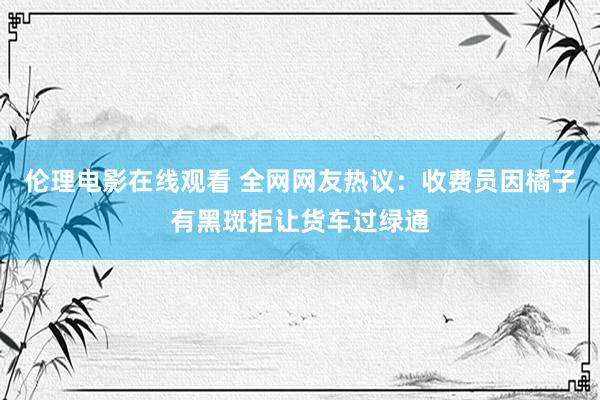 伦理电影在线观看 全网网友热议：收费员因橘子有黑斑拒让货车过绿通